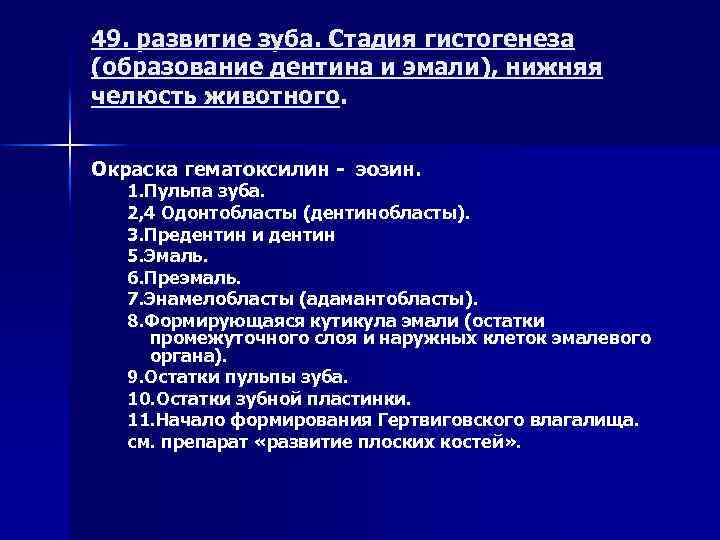 49. развитие зуба. Стадия гистогенеза (образование дентина и эмали), нижняя челюсть животного.

Окраска гематоксилин - эозин.
1.Пульпа зуба.
2,4 Одонтобласты (дентинобласты).
3.Предентин и дентин
5.Эмаль.
6.Преэмаль.
7.Энамелобласты (адамантобласты).
8.Формирующаяся кутикула эмали (остатки промежуточного слоя и наружных клеток эмалевого органа).
9.Остатки пульпы зуба.
10.Остатки зубной пластинки.
11.Начало формирования Гертвиговского влагалища.
см. препарат «развитие плоских костей».